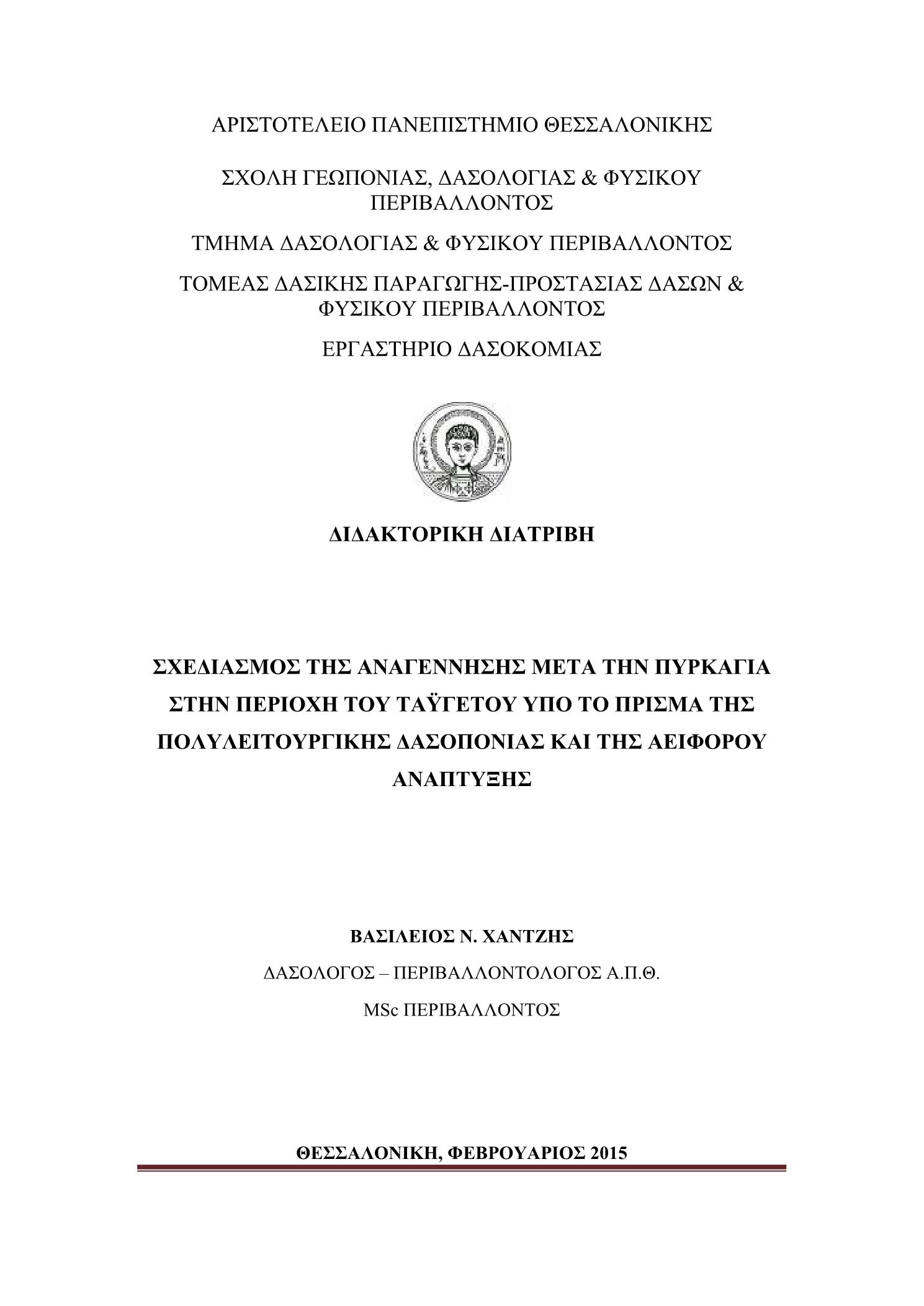 ΑΡΙΣΤΟΤΕΛΕΙΟ ΠΑΝΕΠΙΣΤΗΜΙΟ ΘΕΣΣΑΛΟΝΙΚΗΣ

ΣΧΟΛΗ ΓΕΩΠΟΝΙΑΣ, ΔΑΣΟΛΟΓΙΑΣ & ΦΥΣΙΚΟΥ ΠΕΡΙΒΑΛΛΟΝΤΟΣ

ΤΜΗΜΑ ΔΑΣΟΛΟΓΙΑΣ & ΦΥΣΙΚΟΥ ΠΕΡΙΒΑΛΛΟΝΤΟΣ

ΤΟΜΕΑΣ ΔΑΣΙΚΗΣ ΠΑΡΑΓΩΓΗΣ-ΠΡΟΣΤΑΣΙΑΣ ΔΑΣΩΝ & ΦΥΣΙΚΟΥ ΠΕΡΙΒΑΛΛΟΝΤΟΣ

ΕΡΓΑΣΤΗΡΙΟ ΔΑΣΟΚΟΜΙΑΣ

ΔΙΔΑΚΤΟΡΙΚΗ ΔΙΑΤΡΙΒΗ

ΣΧΕΔΙΑΣΜΟΣ ΤΗΣ ΑΝΑΓΕΝΝΗΣΗΣ ΜΕΤΑ ΤΗΝ ΠΥΡΚΑΓΙΑ ΣΤΗΝ ΠΕΡΙΟΧΗ ΤΟΥ ΤΑΫΓΕΤΟΥ ΥΠΟ ΤΟ ΠΡΙΣΜΑ ΤΗΣ ΠΟΛΥΛΕΙΤΟΥΡΓΙΚΗΣ ΔΑΣΟΠΟΝΙΑΣ ΚΑΙ ΤΗΣ ΑΕΙΦΟΡΟΥ ΑΝΑΠΤΥΞΗΣ

ΒΑΣΙΛΕΙΟΣ Ν. ΧΑΝΤΖΗΣ

ΔΑΣΟΛΟΓΟΣ – ΠΕΡΙΒΑΛΛΟΝΤΟΛΟΓΟΣ Α.Π.Θ.

MSc ΠΕΡΙΒΑΛΛΟΝΤΟΣ

ΘΕΣΣΑΛΟΝΙΚΗ, ΦΕΒΡΟΥΑΡΙΟΣ 2015